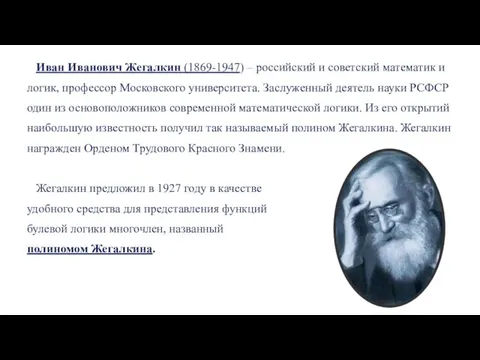 Иван Иванович Жегалкин (1869-1947) – российский и советский математик и логик, профессор Московского университета. Заслуженный деятель науки РСФСР один из основоположников современной математической логики. Из его открытий наибольшую известность получил так называемый полином Жегалкина. Жегалкин награжден Орденом Трудового Красного Знамени.

Жегалкин предложил в 1927 году в качестве удобного средства для представления функций булевой логики многочлен, названный полиномом Жегалкина.